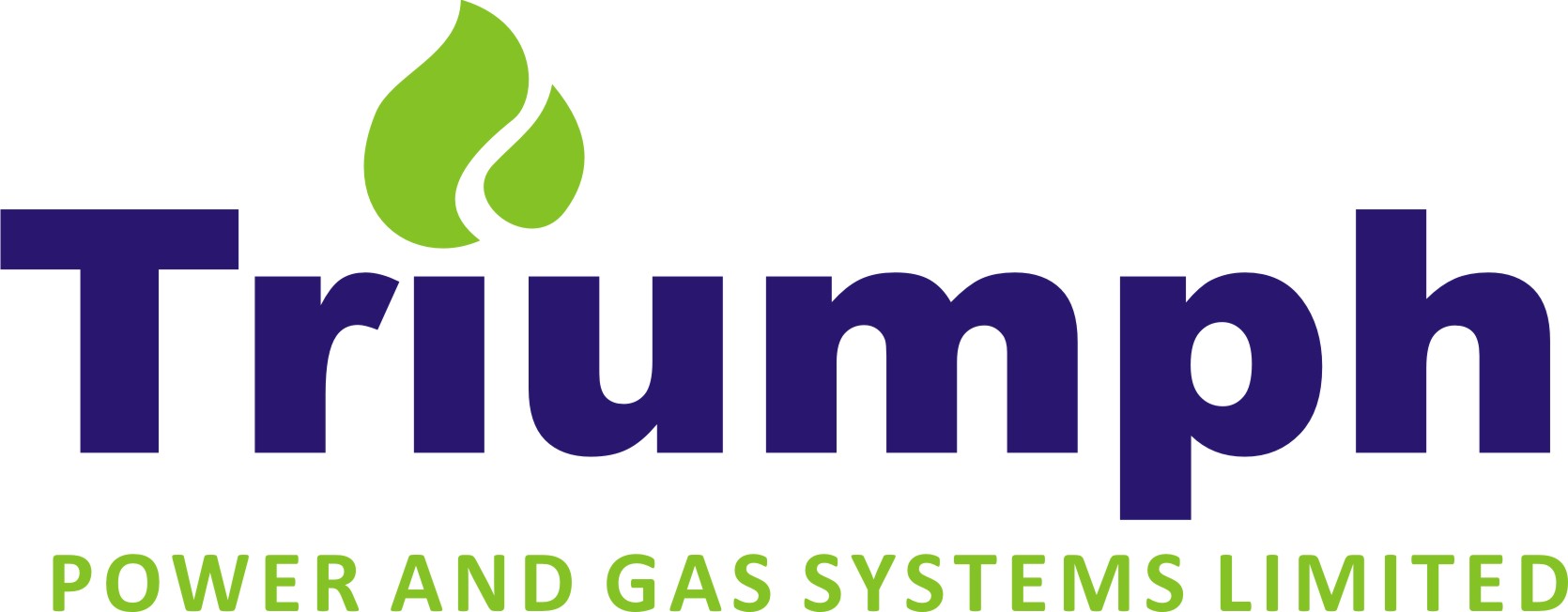 Triumph
POWER AND GAS SYSTEMS LIMITED